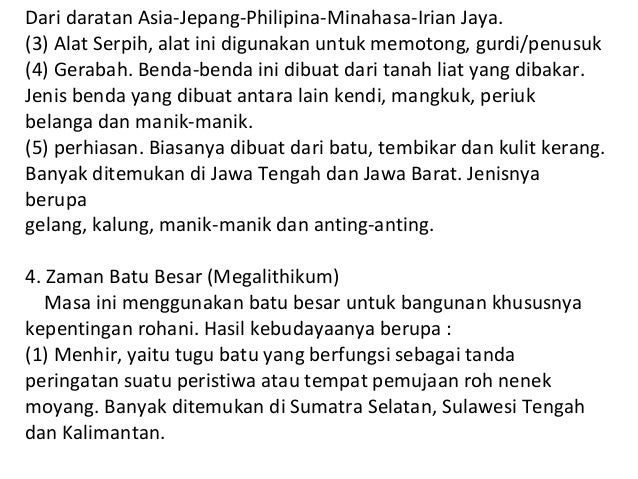 Dari daratan Asia-Jepang-Philipina-Minahasa-Irian Jaya.
(3) Alat Serpih, alat ini digunakan untuk memotong, gurdi/penusuk
(4) Gerabah. Benda-benda ini dibuat dari tanah liat yang dibakar. Jenis benda yang dibuat antara lain kendi, mangkuk, periuk belanga dan manik-manik.
(5) perhiasan. Biasanya dibuat dari batu, tembikar dan kulit kerang. Banyak ditemukan di Jawa Tengah dan Jawa Barat. Jenisnya berupa
gelang, kalung, manik-manik dan anting-anting.

4. Zaman Batu Besar (Megalithikum)
Masa ini menggunakan batu besar untuk bangunan khususnya kepentingan rohani. Hasil kebudayaanya berupa :
(1) Menhir, yaitu tugu batu yang berfungsi sebagai tanda peringatan suatu peristiwa atau tempat pemujaan roh nenek moyang. Banyak ditemukan di Sumatra Selatan, Sulawesi Tengah dan Kalimantan.